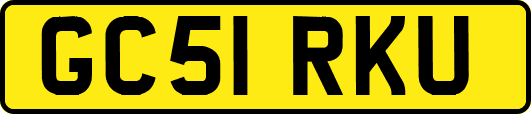 GC51 RKU